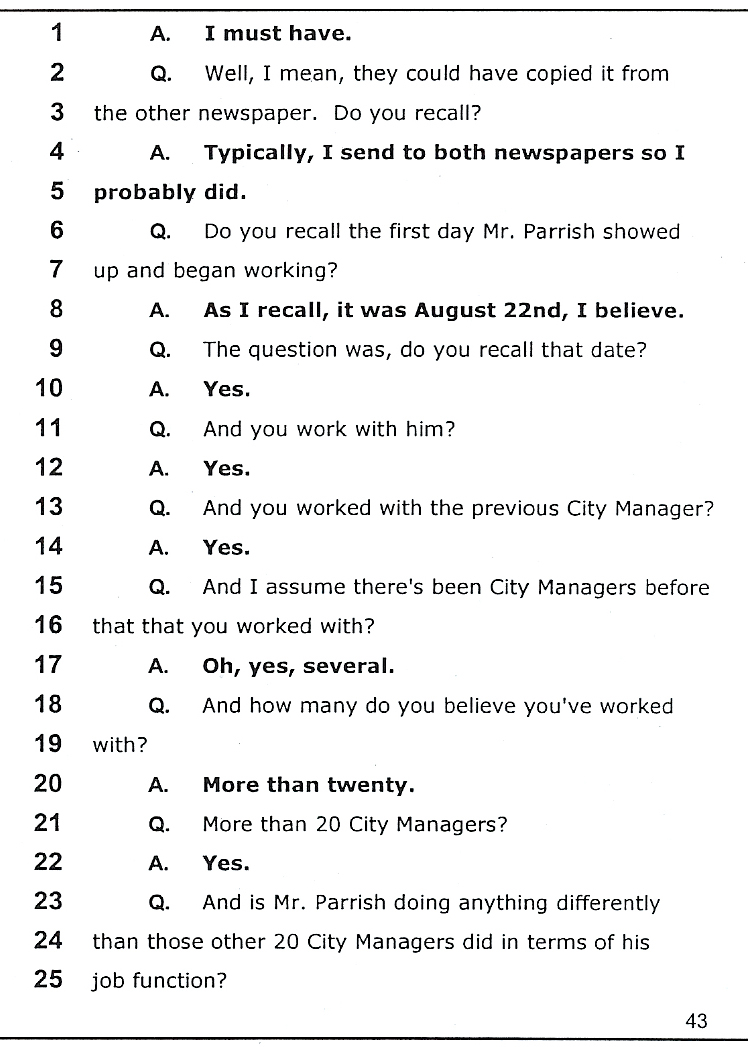 1 A. I must have.
2 Q. Well, I mean, they could have copied it from
3 the other newspaper. Do you recall?
4 A. Typically, I send to both newspapers so I
5 probably did.
6 Q. Do you recall the first day Mr. Parrish showed
7 up and began working?
8 A. As I recall, it was August 22nd, I believe.
9 Q. The question was, do you recall that date?
10 A. Yes.
11 Q. And you work with him?
12 A. Yes.
13 Q. And you worked with the previous City Manager?
14 A. Yes.
15 Q. And I assume there's been City Managers before
16 that that you worked with?
17 A. Oh, yes, several.
18 Q. And how many do you believe you've worked
19 with?
20 A. More than twenty.
21 Q. More than 20 City Managers?
22 A. Yes.
23 Q. And is Mr. Parrish doing anything differently
24 than those other 20 City Managers did in terms of his
25 job function?

43